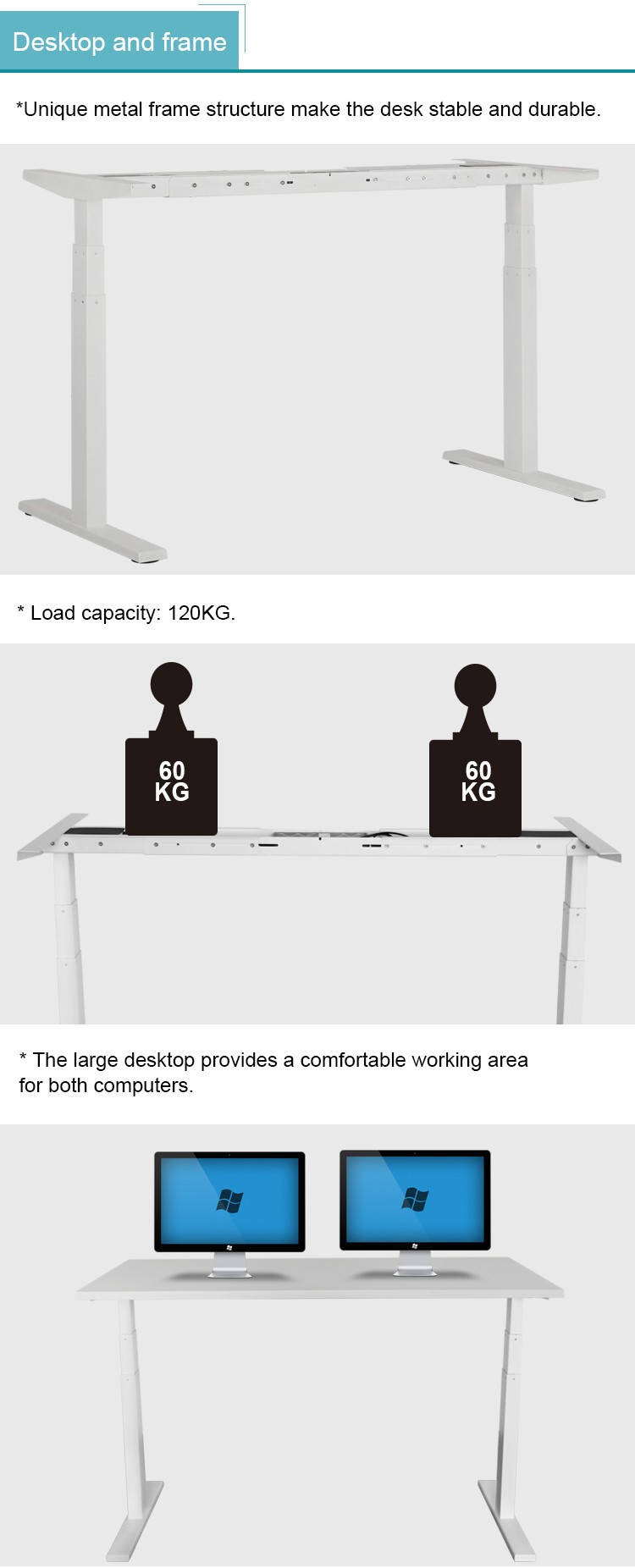 Desktop and frame

*Unique metal frame structure make the desk stable and durable.

* Load capacity: 120KG.

60 KG

60 KG

* The large desktop provides a comfortable working area for both computers.